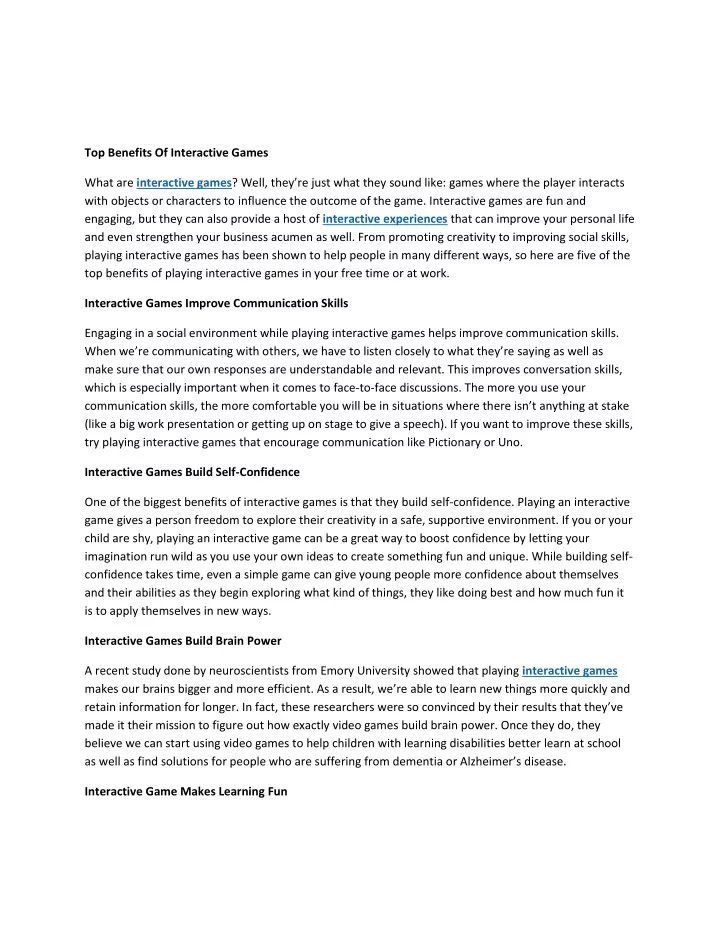 Top Benefits Of Interactive Games

What are interactive games? Well, they're just what they sound like: games where the player interacts with objects or characters to influence the outcome of the game. Interactive games are fun and engaging, but they can also provide a host of interactive experiences that can improve your personal life and even strengthen your business acumen as well. From promoting creativity to improving social skills, playing interactive games has been shown to help people in many different ways, so here are five of the top benefits of playing interactive games in your free time or at work.

Interactive Games Improve Communication Skills

Engaging in a social environment while playing interactive games helps improve communication skills. When we're communicating with others, we have to listen closely to what they're saying as well as make sure that our own responses are understandable and relevant. This improves conversation skills, which is especially important when it comes to face-to-face discussions. The more you use your communication skills, the more comfortable you will be in situations where there isn't anything at stake (like a big work presentation or getting up on stage to give a speech). If you want to improve these skills, try playing interactive games that encourage communication like Pictionary or Uno.

Interactive Games Build Self-Confidence

One of the biggest benefits of interactive games is that they build self-confidence. Playing an interactive game gives a person freedom to explore their creativity in a safe, supportive environment. If you or your child are shy, playing an interactive game can be a great way to boost confidence by letting your imagination run wild as you use your own ideas to create something fun and unique. While building self-confidence takes time, even a simple game can give young people more confidence about themselves and their abilities as they begin exploring what kind of things, they like doing best and how much fun it is to apply themselves in new ways.

Interactive Games Build Brain Power

A recent study done by neuroscientists from Emory University showed that playing interactive games makes our brains bigger and more efficient. As a result, we're able to learn new things more quickly and retain information for longer. In fact, these researchers were so convinced by their results that they've made it their mission to figure out how exactly video games build brain power. Once they do, they believe we can start using video games to help children with learning disabilities better learn at school as well as find solutions for people who are suffering from dementia or Alzheimer's disease.

Interactive Game Makes Learning Fun